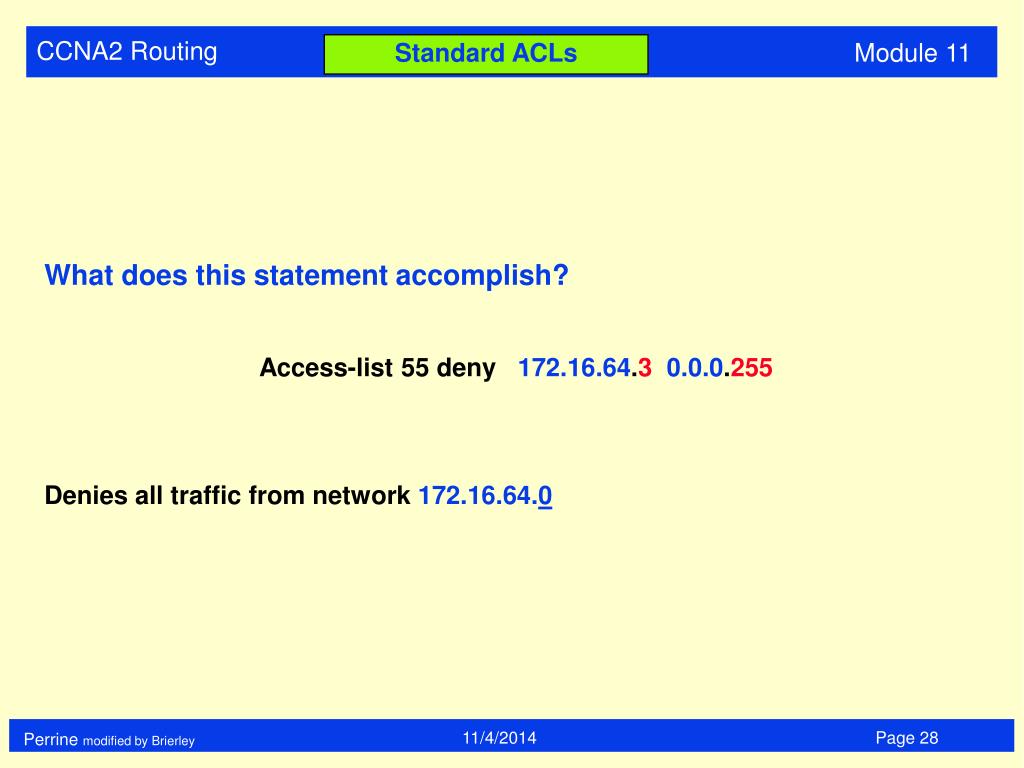 CCNA2 Routing

Standard ACLs

Module 11

What does this statement accomplish?

Access-list 55 deny 172.16.64.3 0.0.0.255

Denies all traffic from network 172.16.64.0

Perrine modified by Brierley

11/4/2014

Page 28